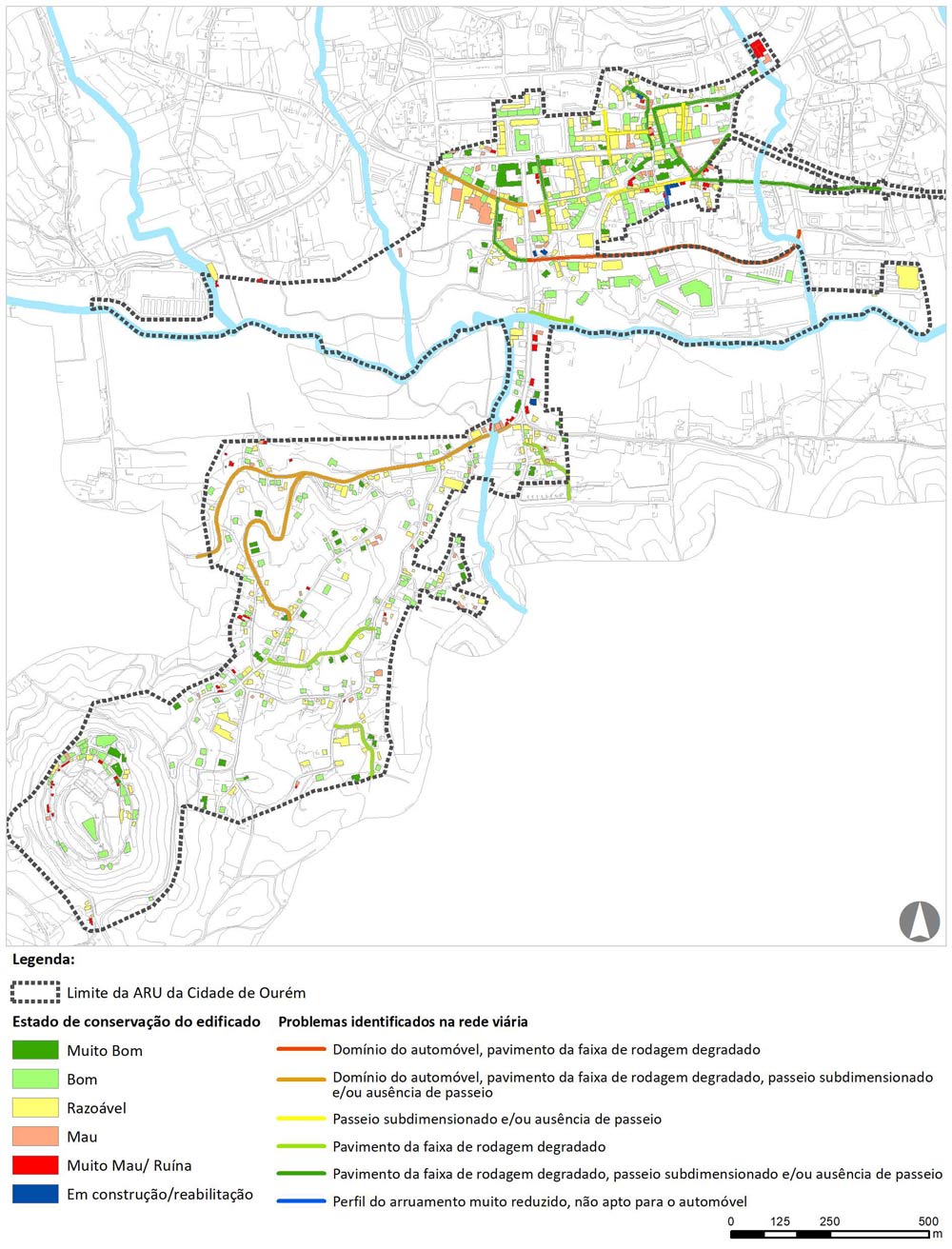 Legenda:

Limite da ARU da Cidade de Ourém

Estado de conservação do edificado

Muito Bom

Bom

Razoável

Mau

Muito Mau/ Ruína

Em construção/reabilitação

Problemas identificados na rede viária

Domínio do automóvel, pavimento da faixa de rodagem degradado

Domínio do automóvel, pavimento da faixa de rodagem degradado, passeio subdimensionado e/ou ausência de passeio

Passeio subdimensionado e/ou ausência de passeio

Pavimento da faixa de rodagem degradado

Pavimento da faixa de rodagem degradado, passeio subdimensionado e/ou ausência de passeio

Perfil do arruamento muito reduzido, não apto para o automóvel

0 125 250 500 m